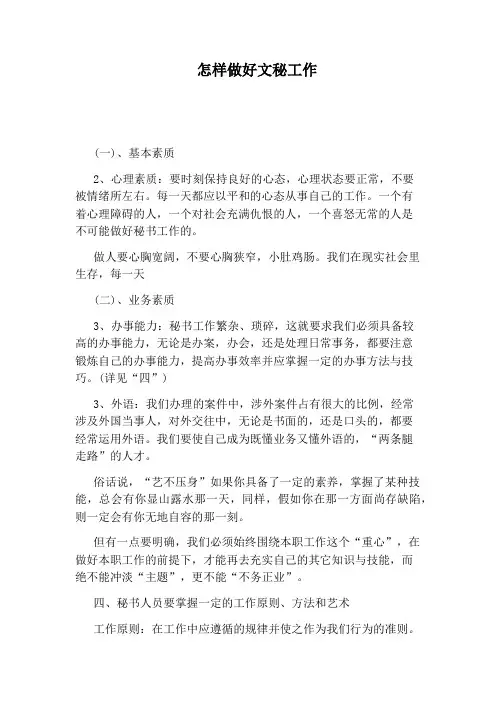 怎样做好文秘工作

（一）、基本素质

2、心理素质：要时刻保持良好的心态，心理状态要正常，不要被情绪所左右。每一天都应以平和的心态从事自己的工作。一个有着心理障碍的人，一个对社会充满仇恨的人，一个喜怒无常的人是不可能做好秘书工作的。

做人要心胸宽阔，不要心胸狭窄，小肚鸡肠。我们在现实社会里生存，每一天

（二）、业务素质

3、办事能力：秘书工作繁杂、琐碎，这就要求我们必须具备较高的办事能力，无论是办案，办会，还是处理日常事务，都要注意锻炼自己的办事能力，提高办事效率并应掌握一定的办事方法与技巧。（详见“四”）

3、外语：我们办理的案件中，涉外案件占有很大的比例，经常涉及外国当事人，对外交往中，无论是书面的，还是口头的，都要经常运用外语。我们要使自己成为既懂业务又懂外语的，“两条腿走路”的人才。

俗话说，“艺不压身”如果你具备了一定的素养，掌握了某种技能，总会有你显山露水那一天，同样，假如你在那一方面尚存缺陷，则一定会有你无地自容的那一刻。

但有一点要明确，我们必须始终围绕本职工作这个“重心”，在做好本职工作的前提下，才能再去充实自己的其它知识与技能，而绝不能冲淡“主题”，更不能“不务正业”。

四、秘书人员要掌握一定的工作原则、方法和艺术

工作原则：在工作中应遵循的规律并使之作为我们行为的准则。